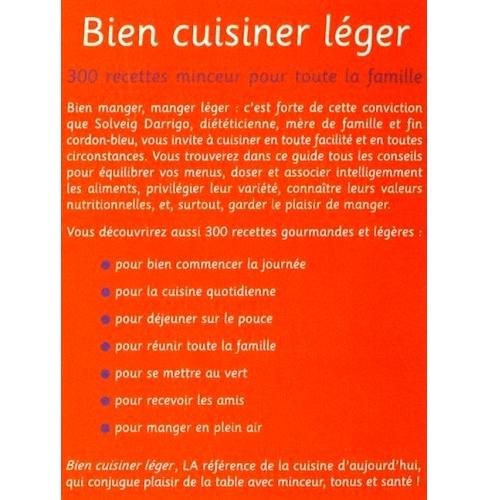 Bien cuisiner léger

300 recettes minceur pour toute la famille

Bien manger, manger léger : c'est forte de cette conviction que Solveig Darrigo, diététicienne, mère de famille et fin cordon-bleu, vous invite à cuisiner en toute facilité et en toutes circonstances. Vous trouverez dans ce guide tous les conseils pour équilibrer vos menus, doser et associer intelligemment les aliments, privilégier leur variété, connaître leurs valeurs nutritionnelles, et, surtout, garder le plaisir de manger.

Vous découvrirez aussi 300 recettes gourmandes et légères :

• pour bien commencer la journée
• pour la cuisine quotidienne
• pour déjeuner sur le pouce
• pour réunir toute la famille
• pour se mettre au vert
• pour recevoir les amis
• pour manger en plein air

Bien cuisiner léger, LA référence de la cuisine d'aujourd'hui, qui conjugue plaisir de la table avec minceur, tonus et santé !